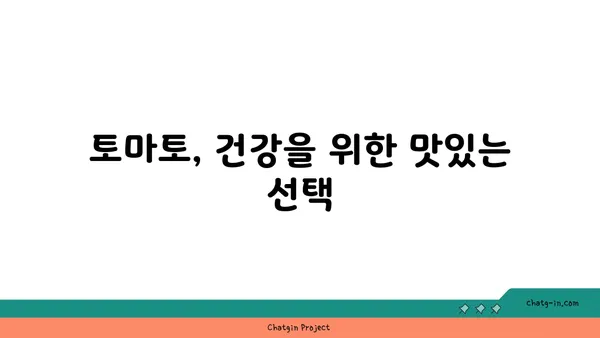 토마토, 건강을 위한 맛있는 선택

chatg-in.com

Chatgin Project